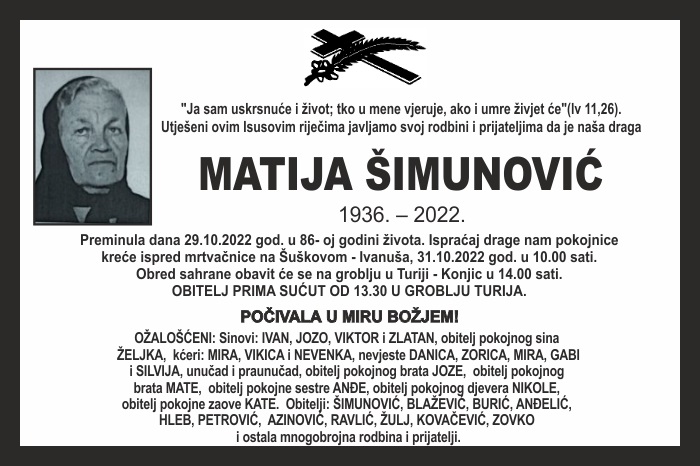 "Ja sam uskrsnuće i život; tko u mene vjeruje, ako i umre živjet će"(Iv 11,26).
Utješeni ovim Isusovim riječima javljamo svoj rodbini i prijateljima da je naša draga

MATIJA ŠIMUNOVIĆ

1936. – 2022.

Preminula dana 29.10.2022 god. u 86- oj godini života. Ispraćaj drage nam pokojnice kreće ispred mrtvačnice na Šuškovom - Ivanuša, 31.10.2022 god. u 10.00 sati. Obred sahrane obavit će se na groblju u Turiji - Konjic u 14.00 sati. OBITELJ PRIMA SUĆUT OD 13.30 U GROBLJU TURIJA.

POČIVALA U MIRU BOŽJEM!

OŽALOŠĆENI: Sinovi: IVAN, JOZO, VIKTOR i ZLATAN, obitelj pokojnog sina ŽELJKA, kćeri: MIRA, VIKICA i NEVENKA, nevjeste DANICA, ZORICA, MIRA, GABI i SILVIJA, unučad i praunučad, obitelj pokojnog brata JOZE, obitelj pokojnog brata MATE, obitelj pokojne sestre ANĐE, obitelj pokojnog djevera NIKOLE, obitelj pokojne zaove KATE. Obitelji: ŠIMUNOVIĆ, BLAŽEVIĆ, BURIĆ, ANĐELIĆ, HLEB, PETROVIĆ, AZINOVIĆ, RAVLIĆ, ŽULJ, KOVAČEVIĆ, ZOVKO i ostala mnogobrojna rodbina i prijatelji.